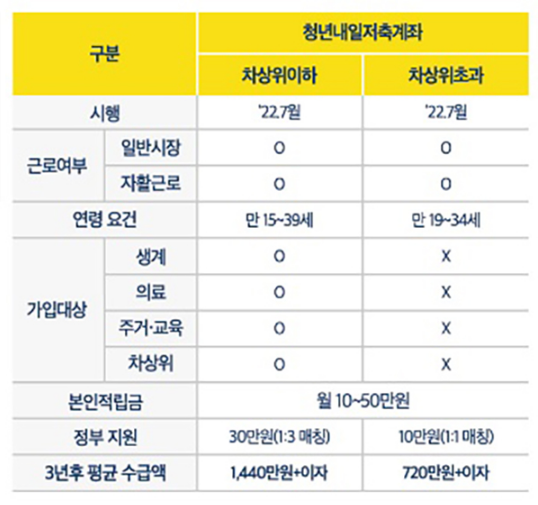 | 구분 | | 청년내일저축계좌 | |
|---|---|---|---|
| | | 차상위이하 | 차상위초과 |
| 시행 | | '22.7월 | '22.7월 |
| 근로여부 | 일반시장 | O | O |
| | 자활근로 | O | O |
| 연령 요건 | | 만 15~39세 | 만 19~34세 |
| 가입대상 | 생계 | O | X |
| | 의료 | O | X |
| | 주거·교육 | O | X |
| | 차상위 | O | X |
| 본인적립금 | | 월 10~50만원 | |
| 정부 지원 | | 30만원(1:3 매칭) | 10만원(1:1 매칭) |
| 3년후 평균 수급액 | | 1,440만원+이자 | 720만원+이자 |